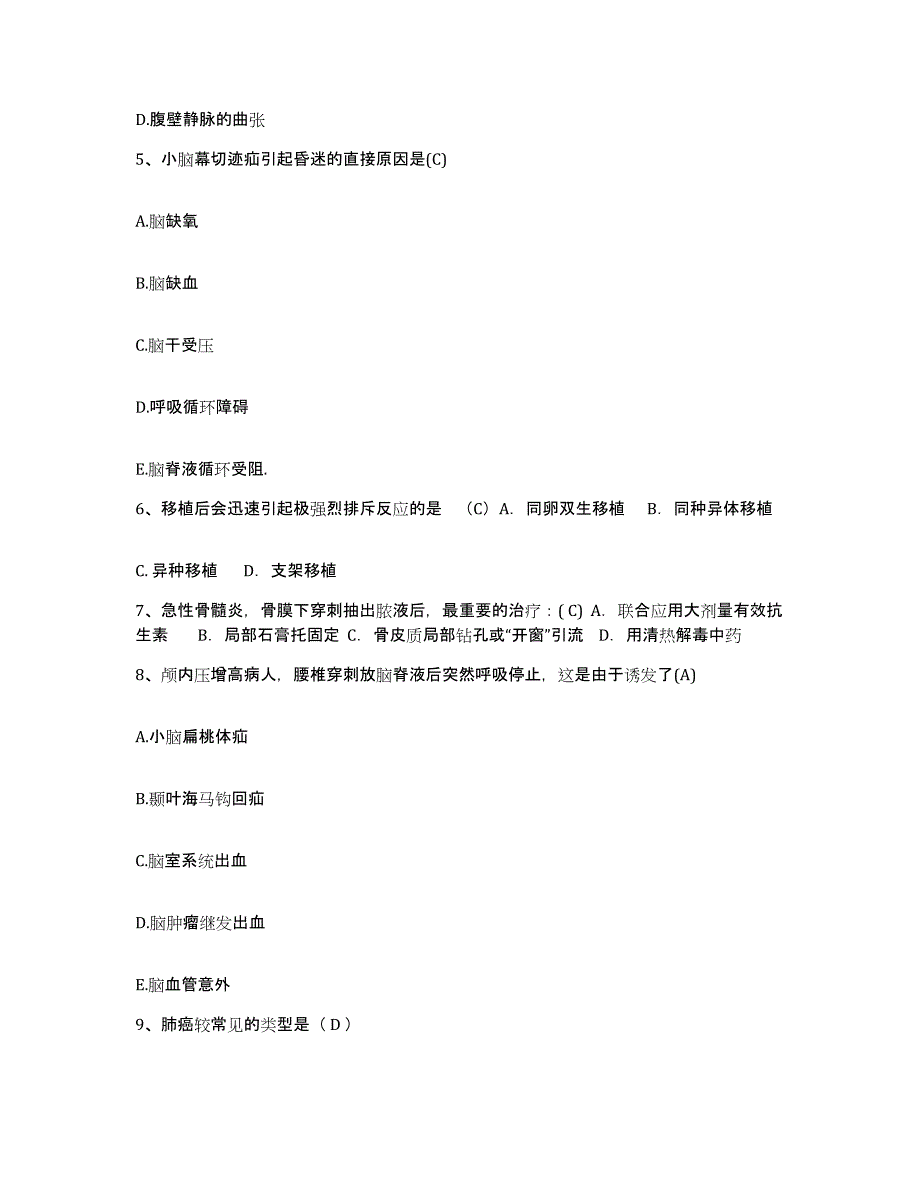 D.腹壁静脉的曲张

5、小脑幕切迹疝引起昏迷的直接原因是(C)

A.脑缺氧

B.脑缺血

C.脑干受压

D.呼吸循环障碍

E.脑脊液循环受阻.

6、移植后会迅速引起极强烈排斥反应的是 （C）A. 同卵双生移植 B. 同种异体移植

C. 异种移植 D. 支架移植

7、急性骨髓炎，骨膜下穿刺抽出脓液后，最重要的治疗：( C) A. 联合应用大剂量有效抗生素 B. 局部石膏托固定 C. 骨皮质局部钻孔或“开窗”引流 D. 用清热解毒中药

8、颅内压增高病人，腰椎穿刺放脑脊液后突然呼吸停止，这是由于诱发了(A)

A.小脑扁桃体疝

B.颞叶海马钩回疝

C.脑室系统出血

D.脑肿瘤继发出血

E.脑血管意外

9、肺癌较常见的类型是（ D ）